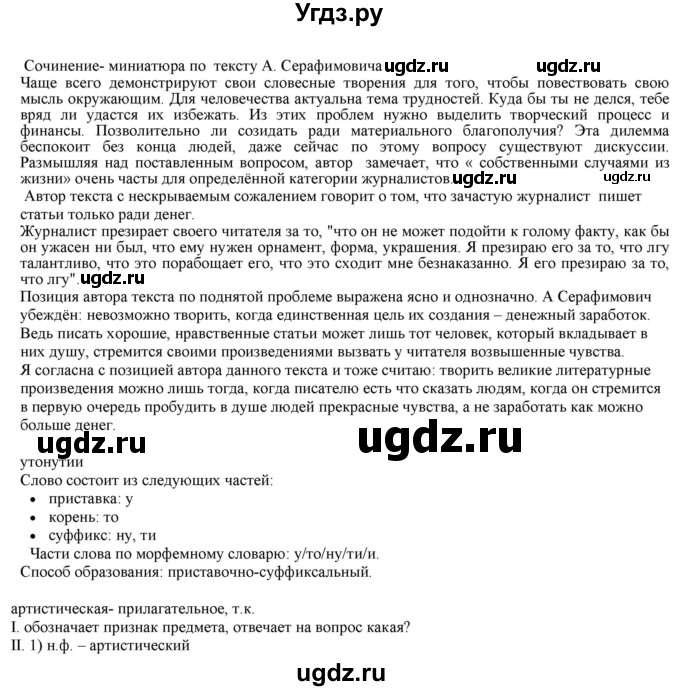 Угдз.ру

Сочинение- миниатюра по тексту А. Серафимовича ugdz.ru ugdz.ru
Чаще всего демонстрируют свои словесные творения для того, чтобы повествовать свою мысль окружающим. Для человечества актуальна тема трудностей. Куда бы ты не делся, тебе вряд ли удастся их избежать. Из этих проблем нужно выделить творческий процесс и финансы. Позволительно ли созидать ради материального благополучия? Эта дилемма беспокоит без конца людей, даже сейчас по этому вопросу существуют дискуссии. Размышляя над поставленным вопросом, автор замечает, что « собственными случаями из жизни» очень часты для определённой категории журналистов. ugdz.ru ugdz.ru
Автор текста с нескрываемым сожалением говорит о том, что зачастую журналист пишет статьи только ради денег.
Журналист презирает своего читателя за то, "что он не может подойти к голому факту, как бы он ужасен ни был, что ему нужен орнамент, форма, украшения. Я презираю его за то, что лгу талантливо, что это порабощает его, что это сходит мне безнаказанно. Я его презираю за то, что лгу". ugdz.ru
Позиция автора текста по поднятой проблеме выражена ясно и однозначно. А Серафимович убеждён: невозможно творить, когда единственная цель их создания – денежный заработок. Ведь писать хорошие, нравственные статьи может лишь тот человек, который вкладывает в них душу, стремится своими произведениями вызвать у читателя возвышенные чувства.
Я согласна с позицией автора данного текста и тоже считаю: творить великие литературные произведения можно лишь тогда, когда писателю есть что сказать людям, когда он стремится в первую очередь пробудить в душе людей прекрасные чувства, а не заработать как можно больше денег.
ugdz.ru ugdz.ru
утонутии
Слово состоит из следующих частей:
• приставка: у
• корень: то
• суффикс: ну, ти
Части слова по морфемному словарю: у/то/ну/ти/и.
Способ образования: приставочно-суффиксальный.

артистическая- прилагательное, т.к.
I. обозначает признак предмета, отвечает на вопрос какая?
II. 1) н.ф. – артистический

ugdz.ru